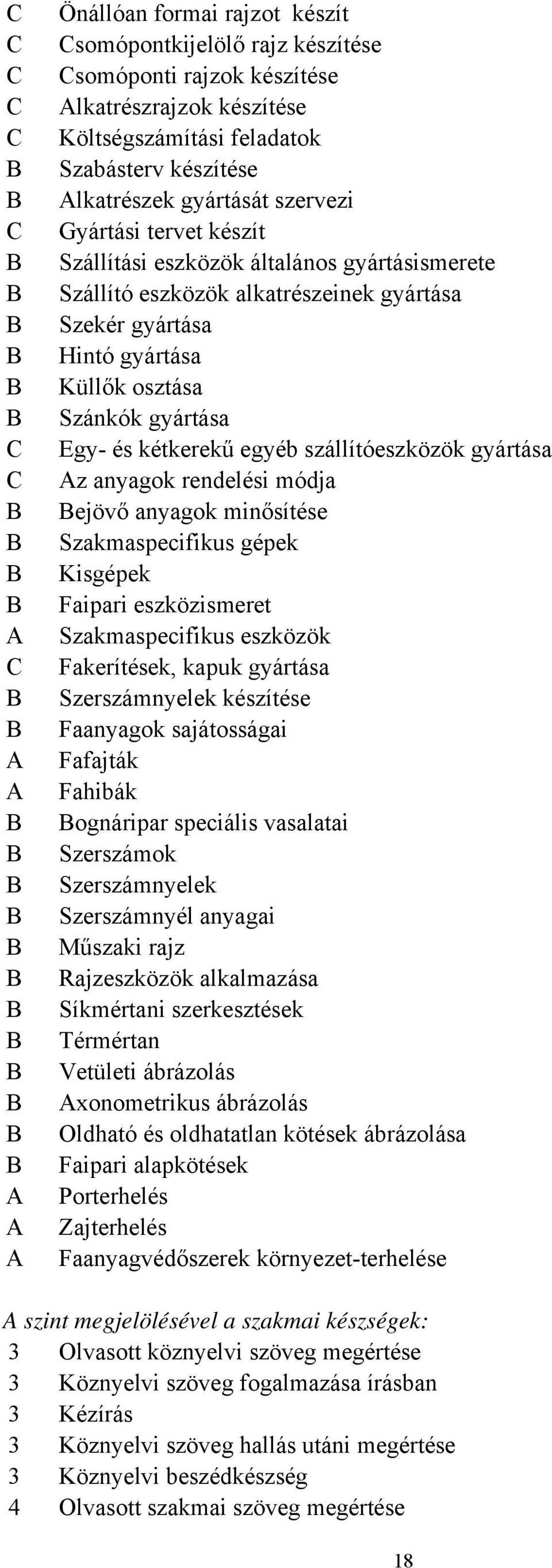 C Önállóan formai rajzot készít
C Csomópontkijelölő rajz készítése
C Csomóponti rajzok készítése
C Alkatrészrajzok készítése
C Költségszámítási feladatok
B Szabásterv készítése
B Alkatrészek gyártását szervezi
C Gyártási tervet készít
B Szállítási eszközök általános gyártásismerete
B Szállító eszközök alkatrészeinek gyártása
B Szekér gyártása
B Hintó gyártása
B Küllők osztása
B Szánkók gyártása
C Egy- és kétkerekű egyéb szállítóeszközök gyártása
C Az anyagok rendelési módja
B Bejövő anyagok minősítése
B Szakmaspecifikus gépek
B Kisgépek
B Faipari eszközismeret
A Szakmaspecifikus eszközök
C Fakerítések, kapuk gyártása
B Szerszámnyelek készítése
B Faanyagok sajátosságai
A Fafajták
A Fahibák
B Bognáripar speciális vasalatai
B Szerszámok
B Szerszámnyelek
B Szerszámnyél anyagai
B Műszaki rajz
B Rajzeszközök alkalmazása
B Síkmértani szerkesztések
B Térmértan
B Vetületi ábrázolás
B Axonometrikus ábrázolás
B Oldható és oldhatatlan kötések ábrázolása
B Faipari alapkötések
A Porterhelés
A Zajterhelés
A Faanyagvédőszerek környezet-terhelése

A szint megjelölésével a szakmai készségek:
3 Olvasott köznyelvi szöveg megértése
3 Köznyelvi szöveg fogalmazása írásban
3 Kézírás
3 Köznyelvi szöveg hallás utáni megértése
3 Köznyelvi beszédkészség
4 Olvasott szakmai szöveg megértése

18